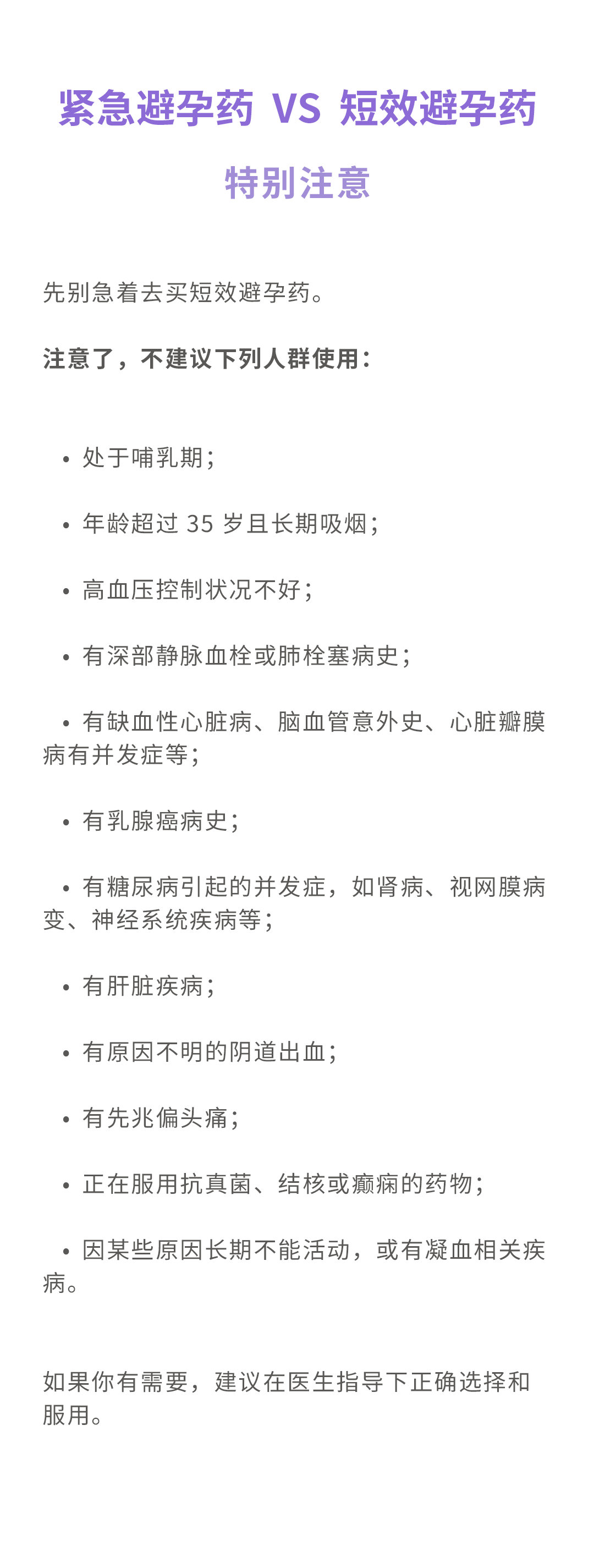 紧急避孕药 VS 短效避孕药

特别注意

先别急着去买短效避孕药。

注意了，不建议下列人群使用：

• 处于哺乳期；

• 年龄超过 35 岁且长期吸烟；

• 高血压控制状况不好；

• 有深部静脉血栓或肺栓塞病史；

• 有缺血性心脏病、脑血管意外史、心脏瓣膜病有并发症等；

• 有乳腺癌病史；

• 有糖尿病引起的并发症，如肾病、视网膜病变、神经系统疾病等；

• 有肝脏疾病；

• 有原因不明的阴道出血；

• 有先兆偏头痛；

• 正在服用抗真菌、结核或癫痫的药物；

• 因某些原因长期不能活动，或有凝血相关疾病。

如果你有需要，建议在医生指导下正确选择和服用。